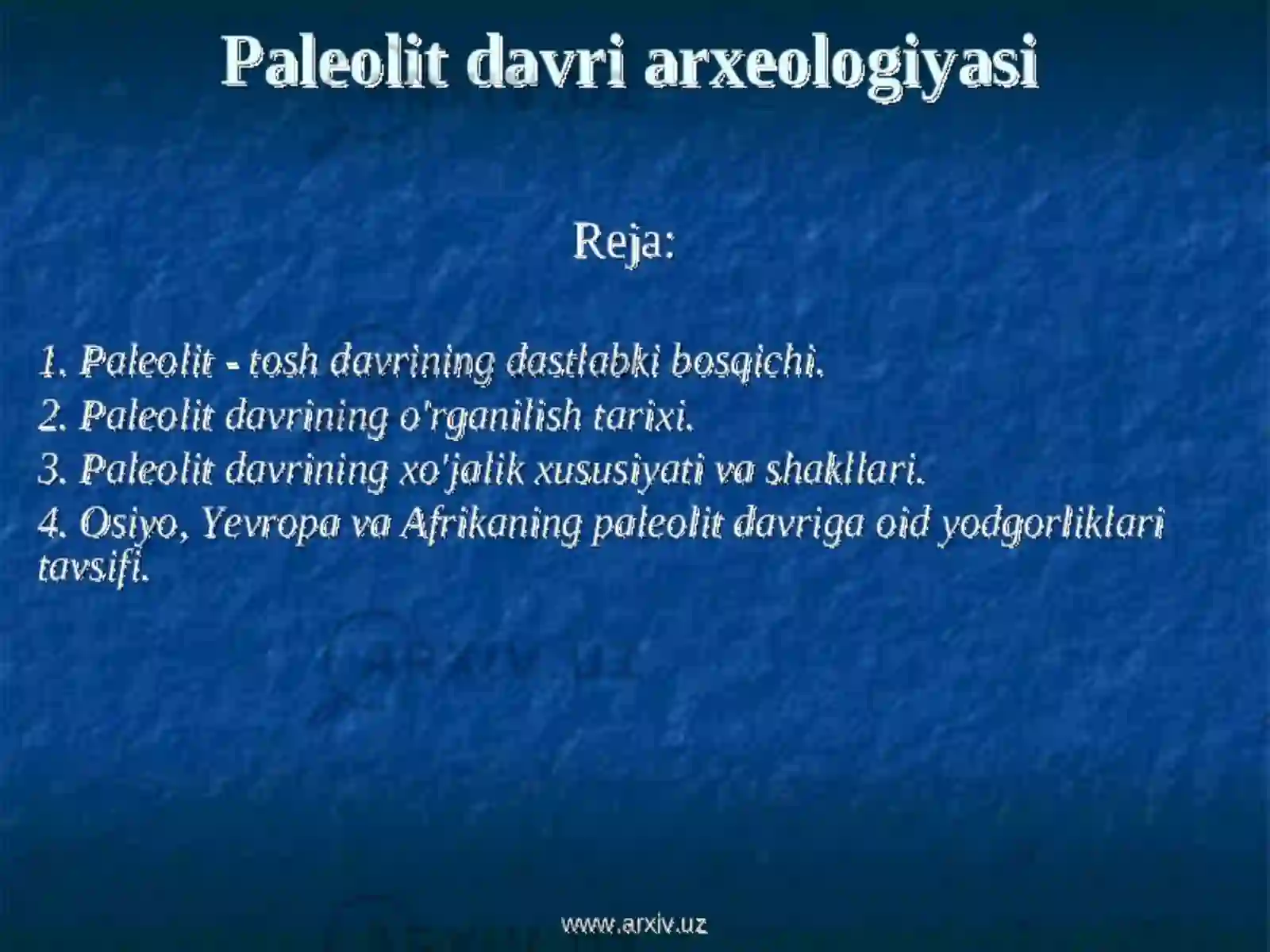 Paleolit davri arxeologiyasi

Reja:

1. Paleolit - tosh davrining dastlabki bosqichi.

2. Paleolit davrining o'rganilish tarixi.

3. Paleolit davrining xo'jalik xususiyati va shakllari.

4. Osiyo, Yevropa va Afrikaning paleolit davriga oid yodgorliklari tavsifi.

ARXIV.UZ

www.arxiv.uz